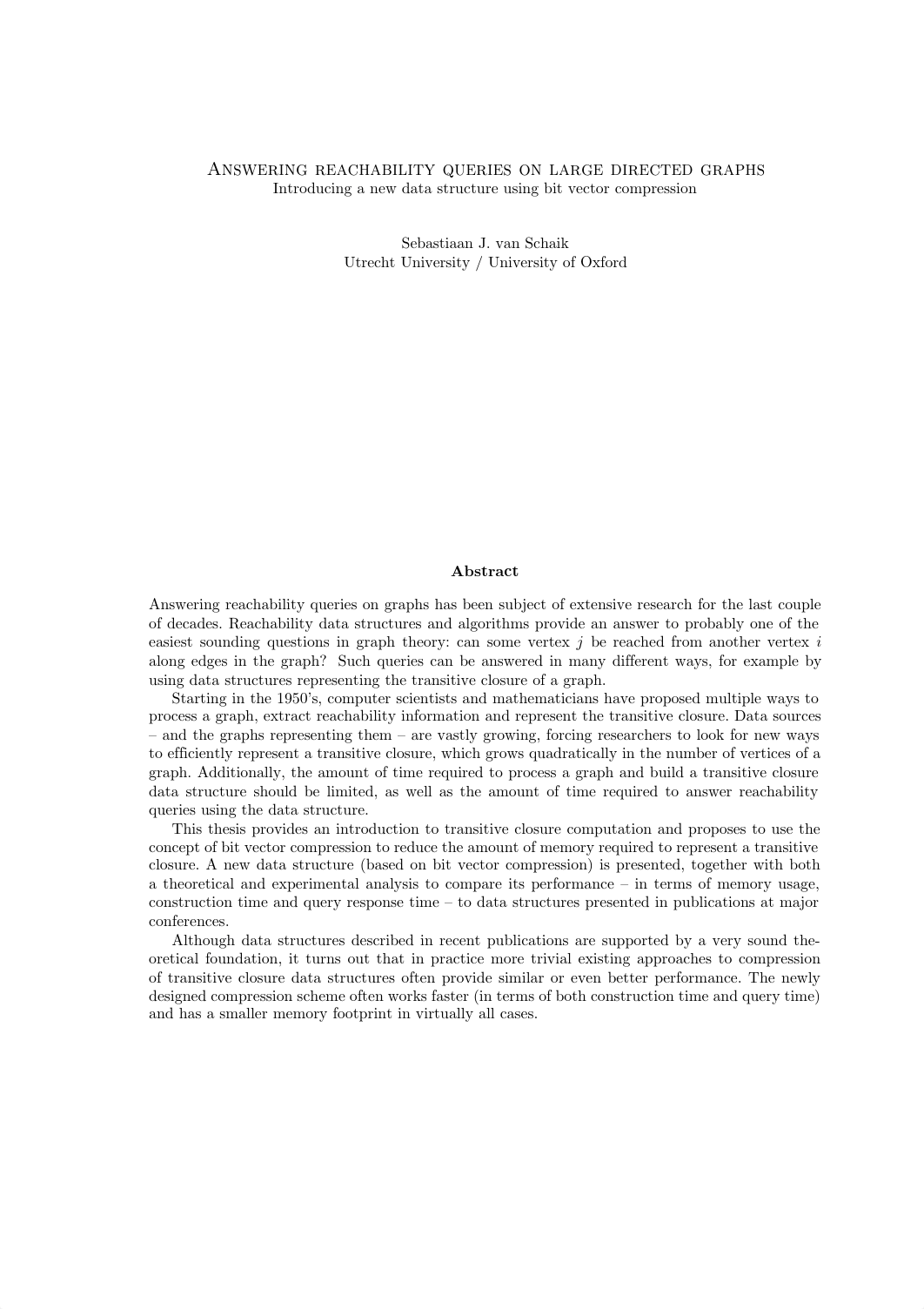 Answering reachability queries on large directed graphs
Introducing a new data structure using bit vector compression

Sebastiaan J. van Schaik
Utrecht University / University of Oxford

Abstract

Answering reachability queries on graphs has been subject of extensive research for the last couple of decades. Reachability data structures and algorithms provide an answer to probably one of the easiest sounding questions in graph theory: can some vertex $j$ be reached from another vertex $i$ along edges in the graph? Such queries can be answered in many different ways, for example by using data structures representing the transitive closure of a graph.

Starting in the 1950's, computer scientists and mathematicians have proposed multiple ways to process a graph, extract reachability information and represent the transitive closure. Data sources – and the graphs representing them – are vastly growing, forcing researchers to look for new ways to efficiently represent a transitive closure, which grows quadratically in the number of vertices of a graph. Additionally, the amount of time required to process a graph and build a transitive closure data structure should be limited, as well as the amount of time required to answer reachability queries using the data structure.

This thesis provides an introduction to transitive closure computation and proposes to use the concept of bit vector compression to reduce the amount of memory required to represent a transitive closure. A new data structure (based on bit vector compression) is presented, together with both a theoretical and experimental analysis to compare its performance – in terms of memory usage, construction time and query response time – to data structures presented in publications at major conferences.

Although data structures described in recent publications are supported by a very sound theoretical foundation, it turns out that in practice more trivial existing approaches to compression of transitive closure data structures often provide similar or even better performance. The newly designed compression scheme often works faster (in terms of both construction time and query time) and has a smaller memory footprint in virtually all cases.